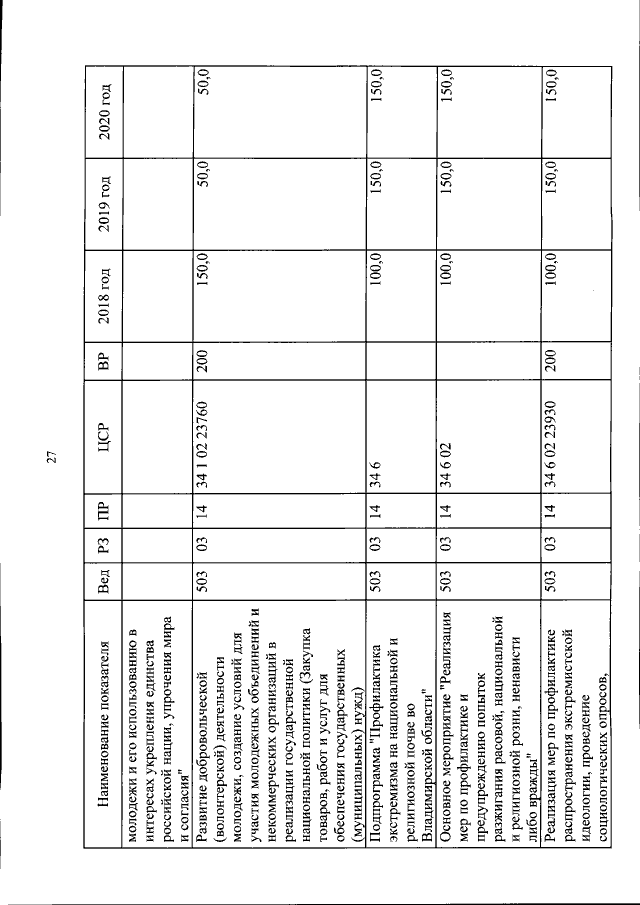 27

| Наименование показателя | Вед | РЗ | ПР | ЦСР | ВР | 2018 год | 2019 год | 2020 год |
|---|---|---|---|---|---|---|---|---|
| молодежи и его использованию в интересах укрепления единства российской нации, упрочения мира и согласия" | | | | | | | | |
| Развитие добровольческой (волонтерской) деятельности молодежи, создание условий для участия молодежных объединений и некоммерческих организаций в реализации государственной национальной политики (Закупка товаров, работ и услуг для обеспечения государственных (муниципальных) нужд) | 503 | 03 | 14 | 34 1 02 23760 | 200 | 150,0 | 50,0 | 50,0 |
| Подпрограмма "Профилактика экстремизма на национальной и религиозной почве во Владимирской области" | 503 | 03 | 14 | 34 6 | | 100,0 | 150,0 | 150,0 |
| Основное мероприятие "Реализация мер по профилактике и предупреждению попыток разжигания расовой, национальной и религиозной розни, ненависти либо вражды" | 503 | 03 | 14 | 34 6 02 | | 100,0 | 150,0 | 150,0 |
| Реализация мер по профилактике распространения экстремистской идеологии, проведение социологических опросов, | 503 | 03 | 14 | 34 6 02 23930 | 200 | 100,0 | 150,0 | 150,0 |